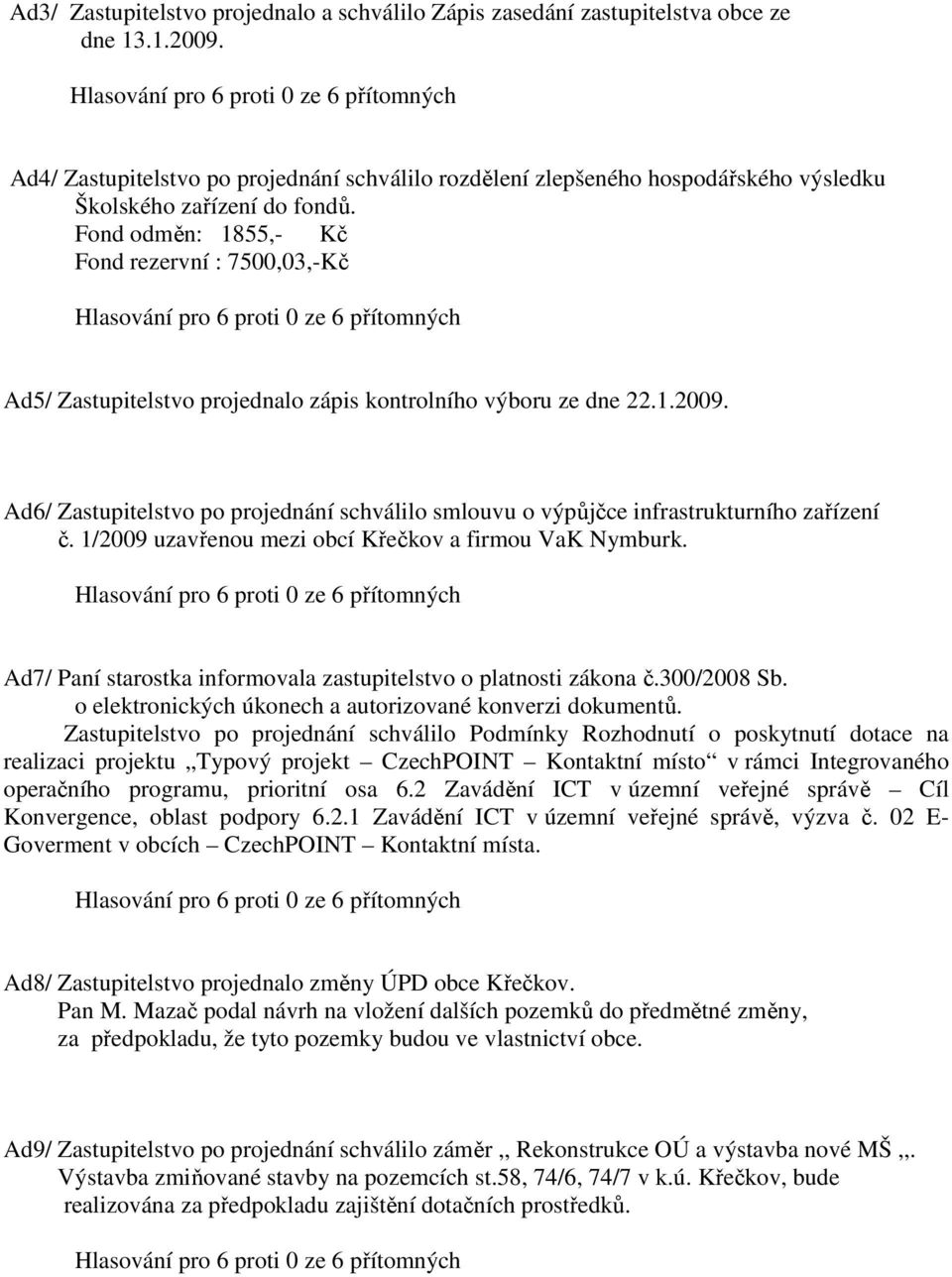 Ad3/ Zastupitelstvo projednalo a schválilo Zápis zasedání zastupitelstva obce ze dne 13.1.2009.

Hlasování pro 6 proti 0 ze 6 přítomných

Ad4/ Zastupitelstvo po projednání schválilo rozdělení zlepšeného hospodářského výsledku Školského zařízení do fondů.
Fond odměn: 1855,- Kč
Fond rezervní : 7500,03,-Kč

Hlasování pro 6 proti 0 ze 6 přítomných

Ad5/ Zastupitelstvo projednalo zápis kontrolního výboru ze dne 22.1.2009.

Ad6/ Zastupitelstvo po projednání schválilo smlouvu o výpůjčce infrastrukturního zařízení č. 1/2009 uzavřenou mezi obcí Křečkov a firmou VaK Nymburk.

Hlasování pro 6 proti 0 ze 6 přítomných

Ad7/ Paní starostka informovala zastupitelstvo o platnosti zákona č.300/2008 Sb. o elektronických úkonech a autorizované konverzi dokumentů.
Zastupitelstvo po projednání schválilo Podmínky Rozhodnutí o poskytnutí dotace na realizaci projektu „Typový projekt – CzechPOINT – Kontaktní místo“ v rámci Integrovaného operačního programu, prioritní osa 6.2 Zavádění ICT v územní veřejné správě – Cíl Konvergence, oblast podpory 6.2.1 Zavádění ICT v územní veřejné správě, výzva č. 02 E-Goverment v obcích – CzechPOINT – Kontaktní místa.

Hlasování pro 6 proti 0 ze 6 přítomných

Ad8/ Zastupitelstvo projednalo změny ÚPD obce Křečkov.
Pan M. Mazač podal návrh na vložení dalších pozemků do předmětné změny, za předpokladu, že tyto pozemky budou ve vlastnictví obce.

Ad9/ Zastupitelstvo po projednání schválilo záměr „ Rekonstrukce OÚ a výstavba nové MŠ „. Výstavba zmiňované stavby na pozemcích st.58, 74/6, 74/7 v k.ú. Křečkov, bude realizována za předpokladu zajištění dotačních prostředků.

Hlasování pro 6 proti 0 ze 6 přítomných